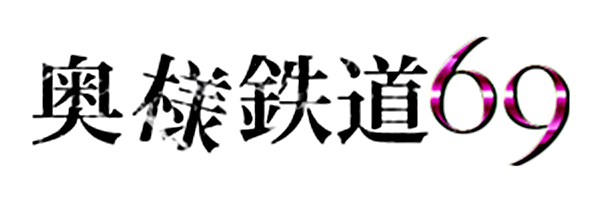 奥様鉄道69